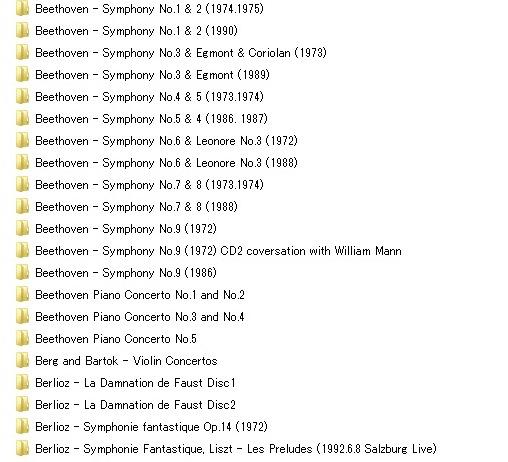 Beethoven - Symphony No.1 & 2 (1974.1975)
Beethoven - Symphony No.1 & 2 (1990)
Beethoven - Symphony No.3 & Egmont & Coriolan (1973)
Beethoven - Symphony No.3 & Egmont (1989)
Beethoven - Symphony No.4 & 5 (1973.1974)
Beethoven - Symphony No.5 & 4 (1986. 1987)
Beethoven - Symphony No.6 & Leonore No.3 (1972)
Beethoven - Symphony No.6 & Leonore No.3 (1988)
Beethoven - Symphony No.7 & 8 (1973.1974)
Beethoven - Symphony No.7 & 8 (1988)
Beethoven - Symphony No.9 (1972)
Beethoven - Symphony No.9 (1972) CD2 coversation with William Mann
Beethoven - Symphony No.9 (1986)
Beethoven Piano Concerto No.1 and No.2
Beethoven Piano Concerto No.3 and No.4
Beethoven Piano Concerto No.5
Berg and Bartok - Violin Concertos
Berlioz - La Damnation de Faust Disc1
Berlioz - La Damnation de Faust Disc2
Berlioz - Symphonie fantastique Op.14 (1972)
Berlioz - Symphonie Fantastique, Liszt - Les Preludes (1992.6.8 Salzburg Live)